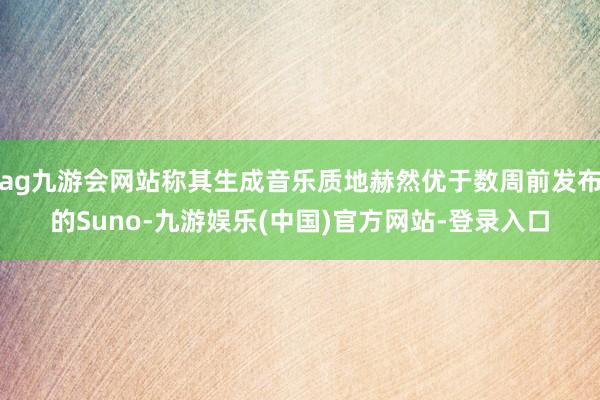 ag九游会网站称其生成音乐质地赫然优于数周前发布的Suno-九游娱乐(中国)官方网站-登录入口